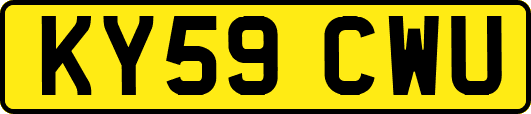 KY59 CWU